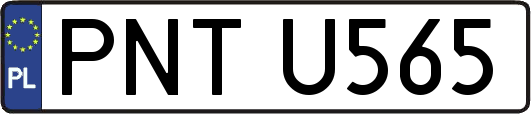 PL
PNT U565